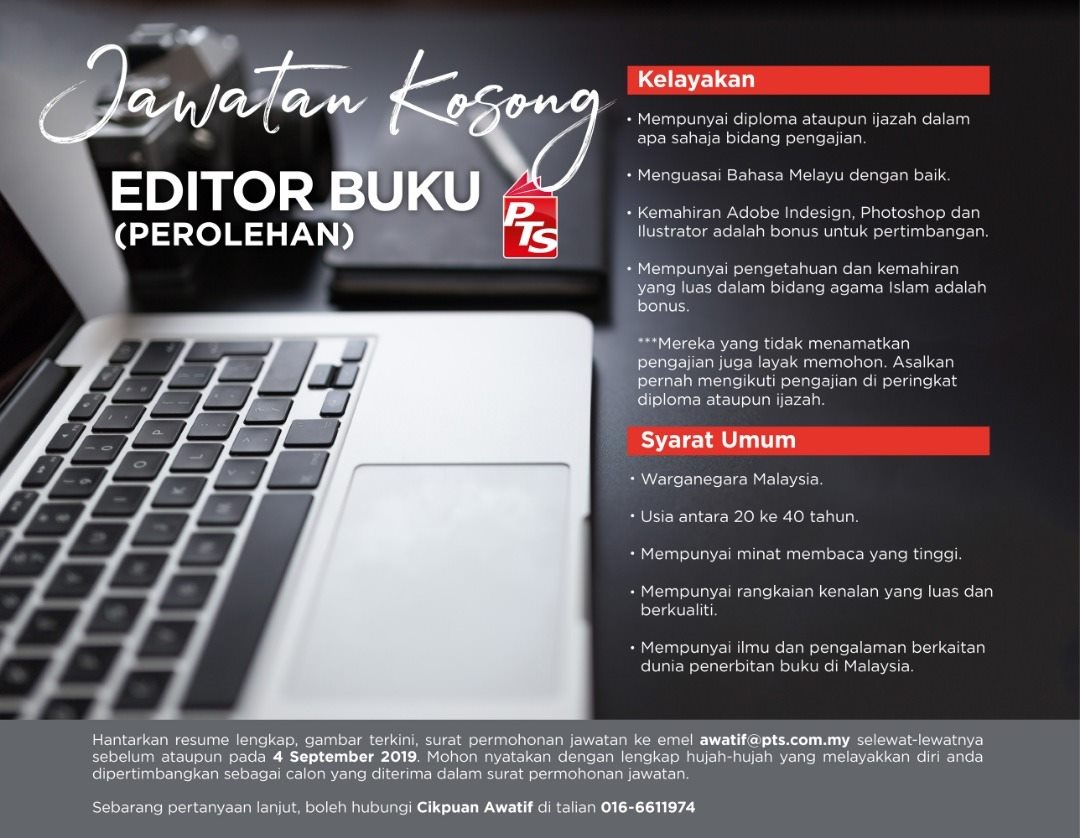 Jawatan Kosong

EDITOR BUKU
(PEROLEHAN)

PTS

Kelayakan

• Mempunyai diploma ataupun ijazah dalam apa sahaja bidang pengajian.

• Menguasai Bahasa Melayu dengan baik.

• Kemahiran Adobe Indesign, Photoshop dan Ilustrator adalah bonus untuk pertimbangan.

• Mempunyai pengetahuan dan kemahiran yang luas dalam bidang agama Islam adalah bonus.

***Mereka yang tidak menamatkan pengajian juga layak memohon. Asalkan pernah mengikuti pengajian di peringkat diploma ataupun ijazah.

Syarat Umum

• Warganegara Malaysia.

• Usia antara 20 ke 40 tahun.

• Mempunyai minat membaca yang tinggi.

• Mempunyai rangkaian kenalan yang luas dan berkualiti.

• Mempunyai ilmu dan pengalaman berkaitan dunia penerbitan buku di Malaysia.

Hantarkan resume lengkap, gambar terkini, surat permohonan jawatan ke emel awatif@pts.com.my selewat-lewatnya sebelum ataupun pada 4 September 2019. Mohon nyatakan dengan lengkap hujah-hujah yang melayakkan diri anda dipertimbangkan sebagai calon yang diterima dalam surat permohonan jawatan.

Sebarang pertanyaan lanjut, boleh hubungi Cikpuan Awatif di talian 016-6611974